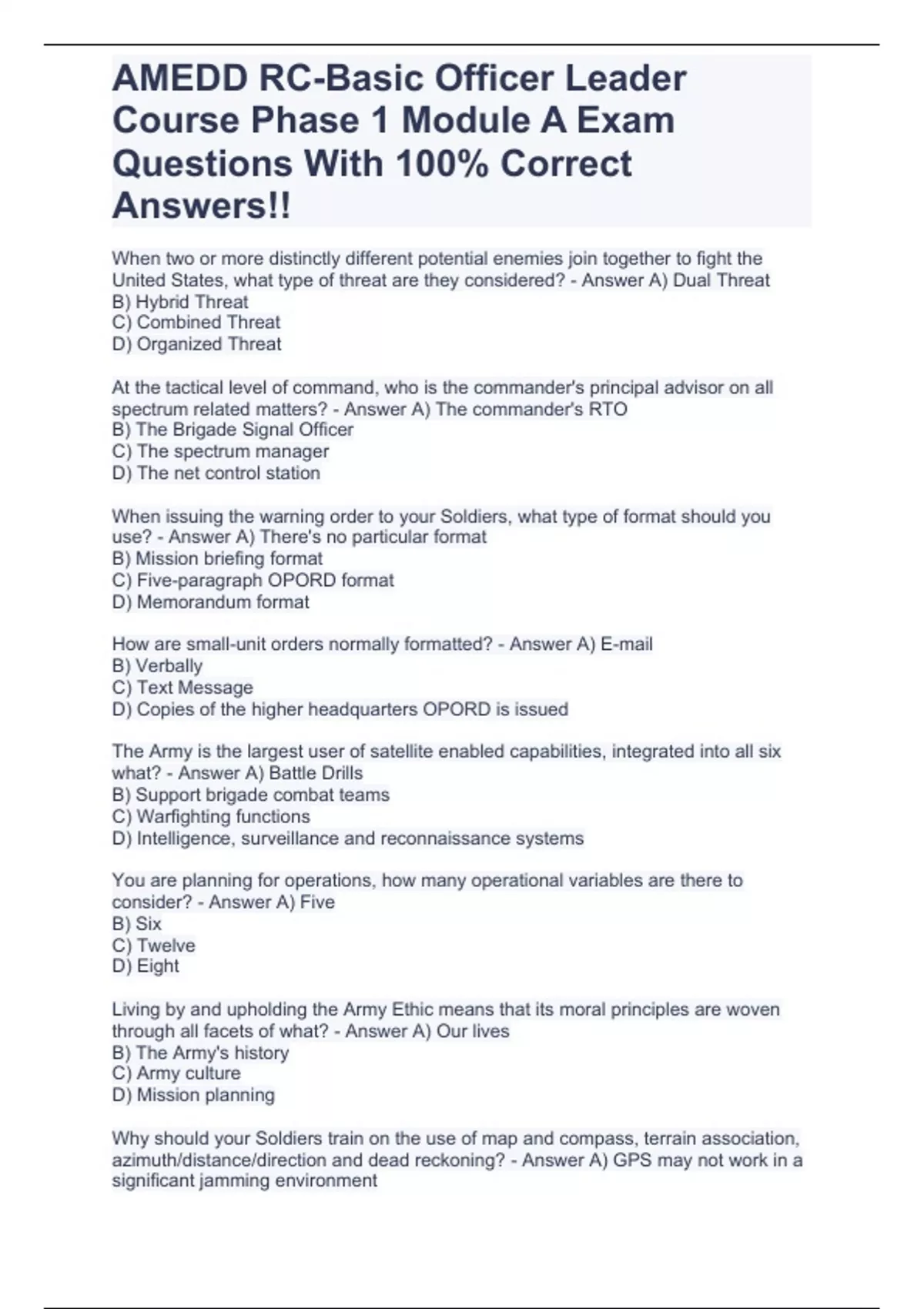 AMEDD RC-Basic Officer Leader Course Phase 1 Module A Exam Questions With 100% Correct Answers!!

When two or more distinctly different potential enemies join together to fight the United States, what type of threat are they considered? - Answer A) Dual Threat
B) Hybrid Threat
C) Combined Threat
D) Organized Threat

At the tactical level of command, who is the commander's principal advisor on all spectrum related matters? - Answer A) The commander's RTO
B) The Brigade Signal Officer
C) The spectrum manager
D) The net control station

When issuing the warning order to your Soldiers, what type of format should you use? - Answer A) There's no particular format
B) Mission briefing format
C) Five-paragraph OPORD format
D) Memorandum format

How are small-unit orders normally formatted? - Answer A) E-mail
B) Verbally
C) Text Message
D) Copies of the higher headquarters OPORD is issued

The Army is the largest user of satellite enabled capabilities, integrated into all six what? - Answer A) Battle Drills
B) Support brigade combat teams
C) Warfighting functions
D) Intelligence, surveillance and reconnaissance systems

You are planning for operations, how many operational variables are there to consider? - Answer A) Five
B) Six
C) Twelve
D) Eight

Living by and upholding the Army Ethic means that its moral principles are woven through all facets of what? - Answer A) Our lives
B) The Army's history
C) Army culture
D) Mission planning

Why should your Soldiers train on the use of map and compass, terrain association, azimuth/distance/direction and dead reckoning? - Answer A) GPS may not work in a significant jamming environment